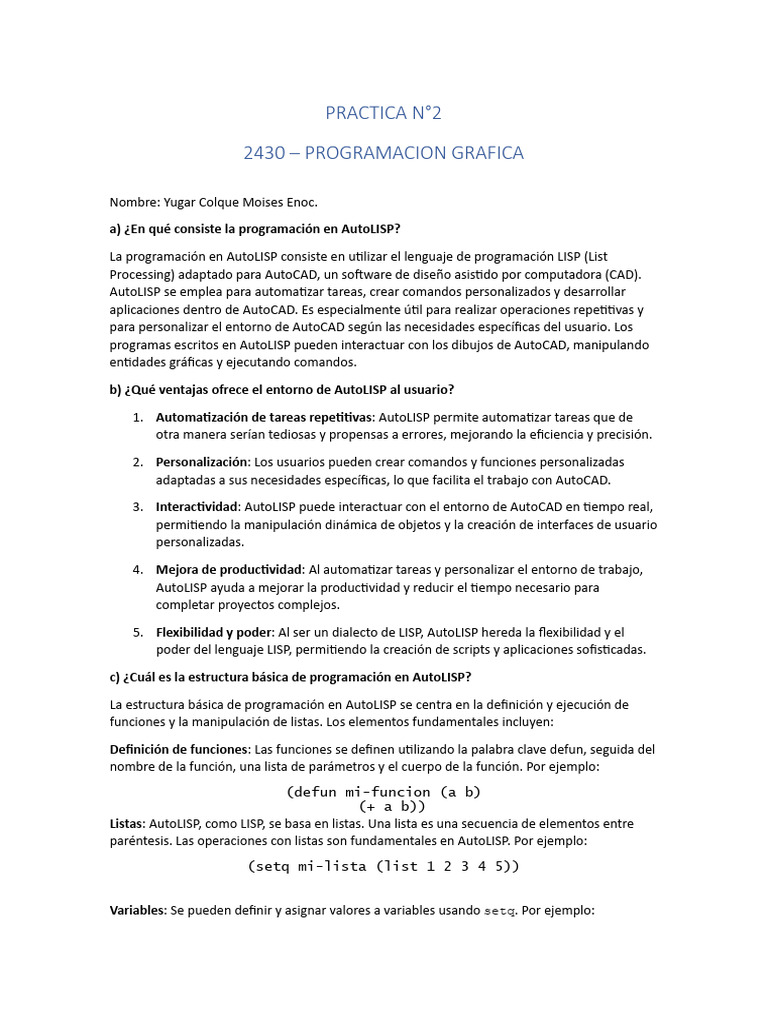 PRACTICA N°2

2430 – PROGRAMACION GRAFICA

Nombre: Yugar Colque Moises Enoc.

a) ¿En qué consiste la programación en AutoLISP?

La programación en AutoLISP consiste en utilizar el lenguaje de programación LISP (List Processing) adaptado para AutoCAD, un software de diseño asistido por computadora (CAD). AutoLISP se emplea para automatizar tareas, crear comandos personalizados y desarrollar aplicaciones dentro de AutoCAD. Es especialmente útil para realizar operaciones repetitivas y para personalizar el entorno de AutoCAD según las necesidades específicas del usuario. Los programas escritos en AutoLISP pueden interactuar con los dibujos de AutoCAD, manipulando entidades gráficas y ejecutando comandos.

b) ¿Qué ventajas ofrece el entorno de AutoLISP al usuario?

1. Automatización de tareas repetitivas: AutoLISP permite automatizar tareas que de otra manera serían tediosas y propensas a errores, mejorando la eficiencia y precisión.

2. Personalización: Los usuarios pueden crear comandos y funciones personalizadas adaptadas a sus necesidades específicas, lo que facilita el trabajo con AutoCAD.

3. Interactividad: AutoLISP puede interactuar con el entorno de AutoCAD en tiempo real, permitiendo la manipulación dinámica de objetos y la creación de interfaces de usuario personalizadas.

4. Mejora de productividad: Al automatizar tareas y personalizar el entorno de trabajo, AutoLISP ayuda a mejorar la productividad y reducir el tiempo necesario para completar proyectos complejos.

5. Flexibilidad y poder: Al ser un dialecto de LISP, AutoLISP hereda la flexibilidad y el poder del lenguaje LISP, permitiendo la creación de scripts y aplicaciones sofisticadas.

c) ¿Cuál es la estructura básica de programación en AutoLISP?

La estructura básica de programación en AutoLISP se centra en la definición y ejecución de funciones y la manipulación de listas. Los elementos fundamentales incluyen:

Definición de funciones: Las funciones se definen utilizando la palabra clave defun, seguida del nombre de la función, una lista de parámetros y el cuerpo de la función. Por ejemplo:

(defun mi-funcion (a b)
(+ a b))

Listas: AutoLISP, como LISP, se basa en listas. Una lista es una secuencia de elementos entre paréntesis. Las operaciones con listas son fundamentales en AutoLISP. Por ejemplo:

(setq mi-lista (list 1 2 3 4 5))

Variables: Se pueden definir y asignar valores a variables usando setq. Por ejemplo: